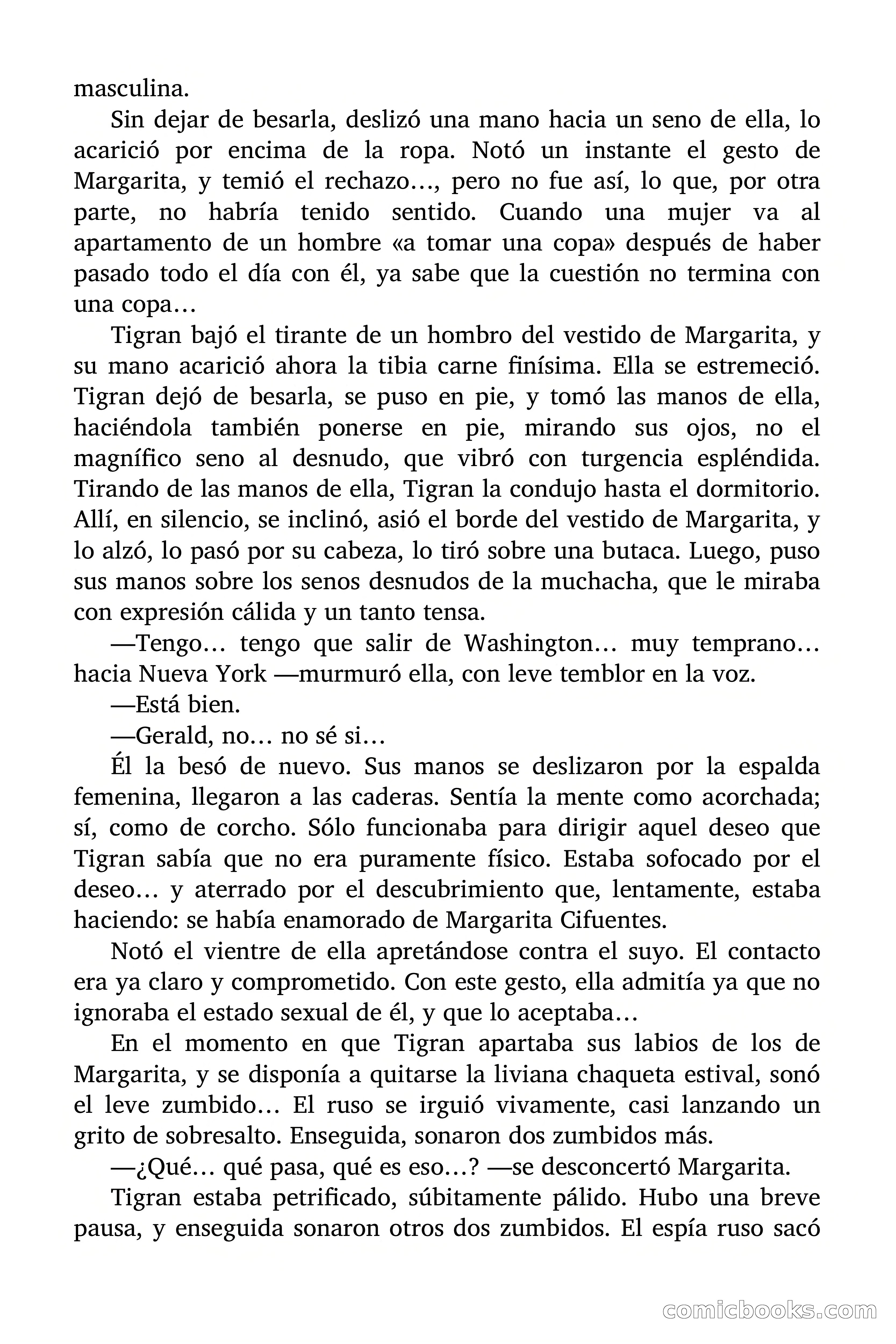 masculina.

Sin dejar de besarla, deslizó una mano hacia un seno de ella, lo acarició por encima de la ropa. Notó un instante el gesto de Margarita, y temió el rechazo…, pero no fue así, lo que, por otra parte, no habría tenido sentido. Cuando una mujer va al apartamento de un hombre «a tomar una copa» después de haber pasado todo el día con él, ya sabe que la cuestión no termina con una copa…

Tigran bajó el tirante de un hombro del vestido de Margarita, y su mano acarició ahora la tibia carne finísima. Ella se estremeció. Tigran dejó de besarla, se puso en pie, y tomó las manos de ella, haciéndola también ponerse en pie, mirando sus ojos, no el magnífico seno al desnudo, que vibró con turgencia espléndida. Tirando de las manos de ella, Tigran la condujo hasta el dormitorio. Allí, en silencio, se inclinó, asió el borde del vestido de Margarita, y lo alzó, lo pasó por su cabeza, lo tiró sobre una butaca. Luego, puso sus manos sobre los senos desnudos de la muchacha, que le miraba con expresión cálida y un tanto tensa.

—Tengo… tengo que salir de Washington… muy temprano… hacia Nueva York —murmuró ella, con leve temblor en la voz.

—Está bien.

—Gerald, no… no sé si…

Él la besó de nuevo. Sus manos se deslizaron por la espalda femenina, llegaron a las caderas. Sentía la mente como acorchada; sí, como de corcho. Sólo funcionaba para dirigir aquel deseo que Tigran sabía que no era puramente físico. Estaba sofocado por el deseo… y aterrado por el descubrimiento que, lentamente, estaba haciendo: se había enamorado de Margarita Cifuentes.

Notó el vientre de ella apretándose contra el suyo. El contacto era ya claro y comprometido. Con este gesto, ella admitía ya que no ignoraba el estado sexual de él, y que lo aceptaba…

En el momento en que Tigran apartaba sus labios de los de Margarita, y se disponía a quitarse la liviana chaqueta estival, sonó el leve zumbido… El ruso se irguió vivamente, casi lanzando un grito de sobresalto. Enseguida, sonaron dos zumbidos más.

—¿Qué… qué pasa, qué es eso…? —se desconcertó Margarita.

Tigran estaba petrificado, súbitamente pálido. Hubo una breve pausa, y enseguida sonaron otros dos zumbidos. El espía ruso sacó

comicbooks.com